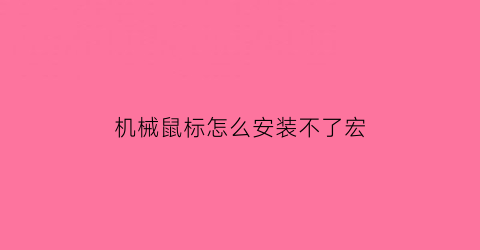 机械鼠标怎么安装不了宏